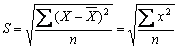 $S = \sqrt{\frac{\sum (X - \overline{X})^2}{n}} = \sqrt{\frac{\sum x^2}{n}}$